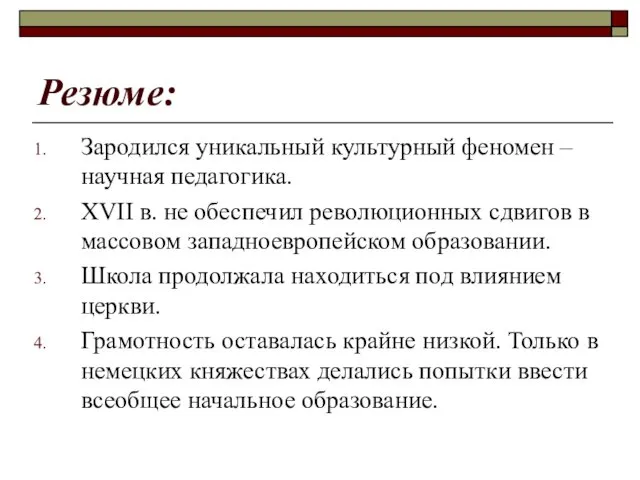 Резюме:

1. Зародился уникальный культурный феномен – научная педагогика.
2. XVII в. не обеспечил революционных сдвигов в массовом западноевропейском образовании.
3. Школа продолжала находиться под влиянием церкви.
4. Грамотность оставалась крайне низкой. Только в немецких княжествах делались попытки ввести всеобщее начальное образование.